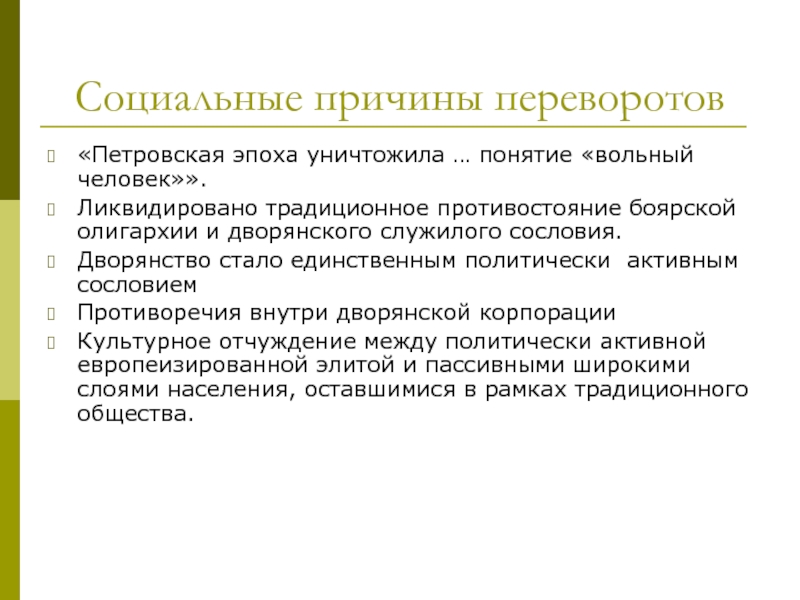 Социальные причины переворотов

«Петровская эпоха уничтожила … понятие «вольный человек»».

Ликвидировано традиционное противостояние боярской олигархии и дворянского служилого сословия.

Дворянство стало единственным политически активным сословием

Противоречия внутри дворянской корпорации

Культурное отчуждение между политически активной европеизированной элитой и пассивными широкими слоями населения, оставшимися в рамках традиционного общества.